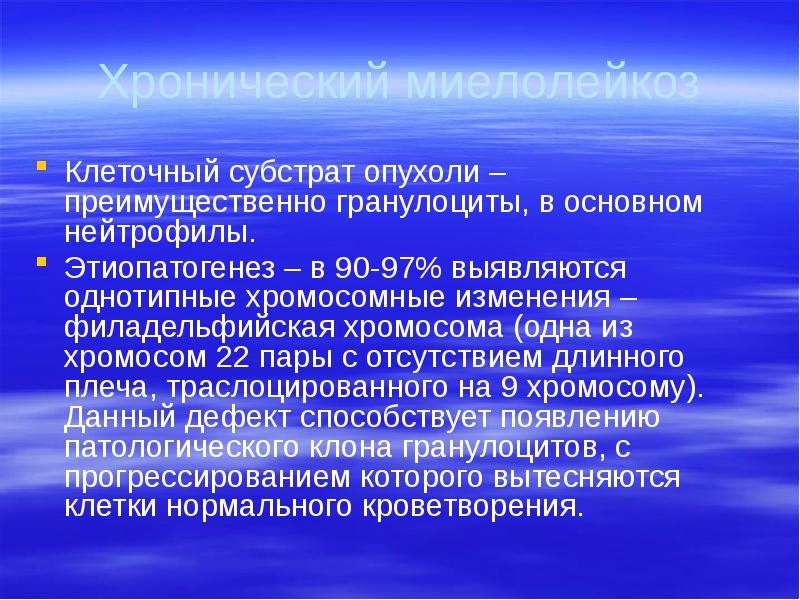 Хронический миелолейкоз

Клеточный субстрат опухоли – преимущественно гранулоциты, в основном нейтрофилы.

Этиопатогенез – в 90-97% выявляются однотипные хромосомные изменения – филадельфийская хромосома (одна из хромосом 22 пары с отсутствием длинного плеча, траслоцированного на 9 хромосому). Данный дефект способствует появлению патологического клона гранулоцитов, с прогрессированием которого вытесняются клетки нормального кроветворения.